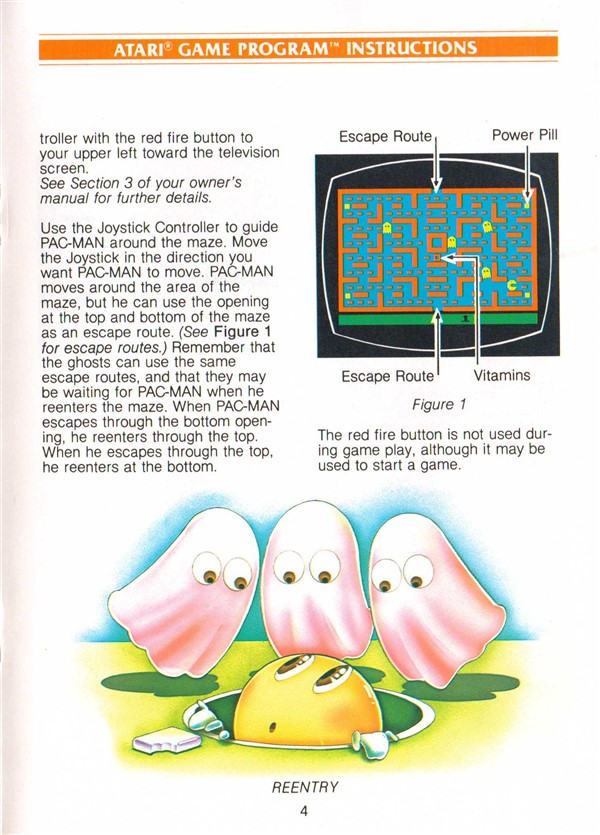 ATARI® GAME PROGRAM™ INSTRUCTIONS

troller with the red fire button to your upper left toward the television screen.
See Section 3 of your owner's manual for further details.

Use the Joystick Controller to guide PAC-MAN around the maze. Move the Joystick in the direction you want PAC-MAN to move. PAC-MAN moves around the area of the maze, but he can use the opening at the top and bottom of the maze as an escape route. (See Figure 1 for escape routes.) Remember that the ghosts can use the same escape routes, and that they may be waiting for PAC-MAN when he reenters the maze. When PAC-MAN escapes through the bottom opening, he reenters through the top. When he escapes through the top, he reenters at the bottom.

Escape Route
Power Pill
Escape Route
Vitamins

Figure 1

The red fire button is not used during game play, although it may be used to start a game.

REENTRY

4